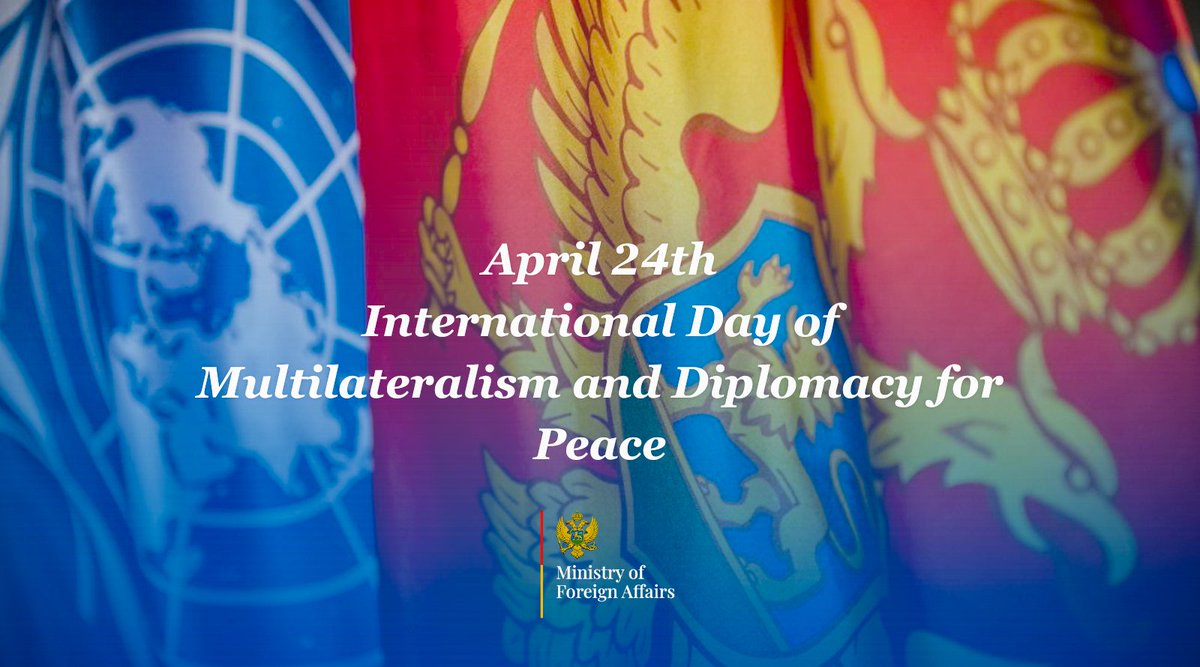 April 24th
International Day of Multilateralism and Diplomacy for Peace

Ministry of Foreign Affairs